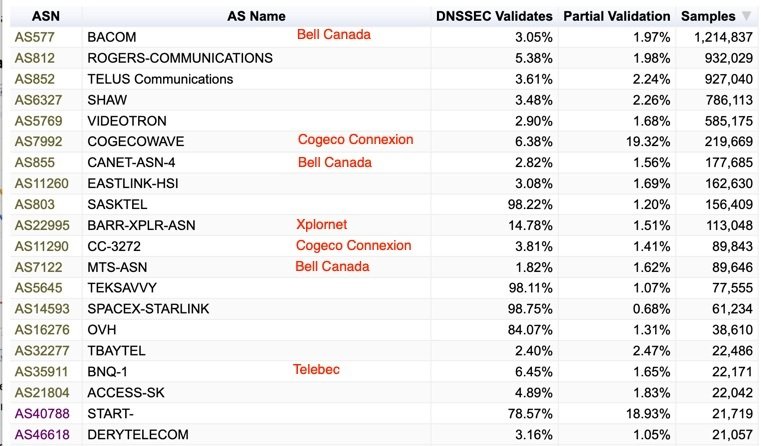 | ASN | AS Name | DNSSEC Validates | Partial Validation | Samples |
|---|---|---|---|---|
| AS577 | BACOM Bell Canada | 3.05% | 1.97% | 1,214,837 |
| AS812 | ROGERS-COMMUNICATIONS | 5.38% | 1.98% | 932,029 |
| AS852 | TELUS Communications | 3.61% | 2.24% | 927,040 |
| AS6327 | SHAW | 3.48% | 2.26% | 786,113 |
| AS5769 | VIDEOTRON | 2.90% | 1.68% | 585,175 |
| AS7992 | COGECOWAVE Cogeco Connexion | 6.38% | 19.32% | 219,669 |
| AS855 | CANET-ASN-4 Bell Canada | 2.82% | 1.56% | 177,685 |
| AS11260 | EASTLINK-HSI | 3.08% | 1.69% | 162,630 |
| AS803 | SASKTEL | 98.22% | 1.20% | 156,409 |
| AS22995 | BARR-XPLR-ASN Xplornet | 14.78% | 1.51% | 113,048 |
| AS11290 | CC-3272 Cogeco Connexion | 3.81% | 1.41% | 89,843 |
| AS7122 | MTS-ASN Bell Canada | 1.82% | 1.62% | 89,646 |
| AS5645 | TEKSAVVY | 98.11% | 1.07% | 77,555 |
| AS14593 | SPACEX-STARLINK | 98.75% | 0.68% | 61,234 |
| AS16276 | OVH | 84.07% | 1.31% | 38,610 |
| AS32277 | TBAYTEL | 2.40% | 2.47% | 22,486 |
| AS35911 | BNQ-1 Telebec | 6.45% | 1.65% | 22,171 |
| AS21804 | ACCESS-SK | 4.89% | 1.83% | 22,042 |
| AS40788 | START- | 78.57% | 18.93% | 21,719 |
| AS46618 | DERYTELECOM | 3.16% | 1.05% | 21,057 |